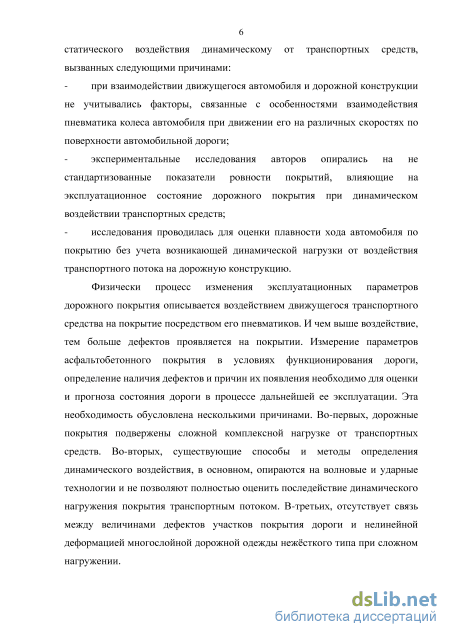 6

статического воздействия динамическому от транспортных средств, вызванных следующими причинами:

- при взаимодействии движущегося автомобиля и дорожной конструкции не учитывались факторы, связанные с особенностями взаимодействия пневматика колеса автомобиля при движении его на различных скоростях по поверхности автомобильной дороги;

- экспериментальные исследования авторов опирались на не стандартизованные показатели ровности покрытий, влияющие на эксплуатационное состояние дорожного покрытия при динамическом воздействии транспортных средств;

- исследования проводилась для оценки плавности хода автомобиля по покрытию без учета возникающей динамической нагрузки от воздействия транспортного потока на дорожную конструкцию.

Физически процесс изменения эксплуатационных параметров дорожного покрытия описывается воздействием движущегося транспортного средства на покрытие посредством его пневматиков. И чем выше воздействие, тем больше дефектов проявляется на покрытии. Измерение параметров асфальтобетонного покрытия в условиях функционирования дороги, определение наличия дефектов и причин их появления необходимо для оценки и прогноза состояния дороги в процессе дальнейшей ее эксплуатации. Эта необходимость обусловлена несколькими причинами. Во-первых, дорожные покрытия подвержены сложной комплексной нагрузке от транспортных средств. Во-вторых, существующие способы и методы определения динамического воздействия, в основном, опираются на волновые и ударные технологии и не позволяют полностью оценить последействие динамического нагружения покрытия транспортным потоком. В-третьих, отсутствует связь между величинами дефектов участков покрытия дороги и нелинейной деформацией многослойной дорожной одежды нежёсткого типа при сложном нагружении.

dsLib.net
библиотека диссертаций